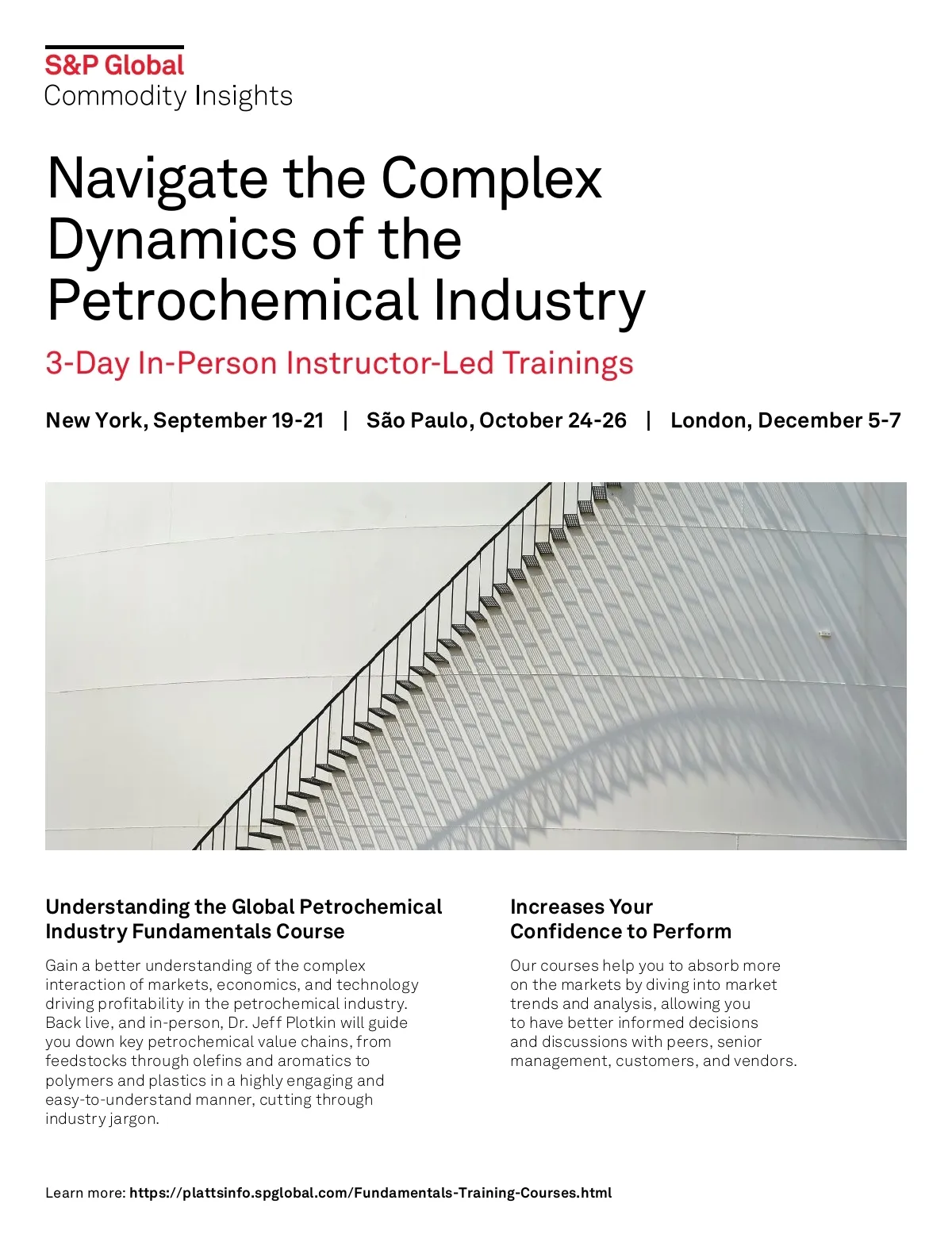 S&P Global
Commodity Insights

Navigate the Complex Dynamics of the Petrochemical Industry

3-Day In-Person Instructor-Led Trainings

New York, September 19-21 | São Paulo, October 24-26 | London, December 5-7

Understanding the Global Petrochemical Industry Fundamentals Course

Gain a better understanding of the complex interaction of markets, economics, and technology driving profitability in the petrochemical industry. Back live, and in-person, Dr. Jeff Plotkin will guide you down key petrochemical value chains, from feedstocks through olefins and aromatics to polymers and plastics in a highly engaging and easy-to-understand manner, cutting through industry jargon.

Increases Your Confidence to Perform

Our courses help you to absorb more on the markets by diving into market trends and analysis, allowing you to have better informed decisions and discussions with peers, senior management, customers, and vendors.

Learn more: https://plattsinfo.spglobal.com/Fundamentals-Training-Courses.html